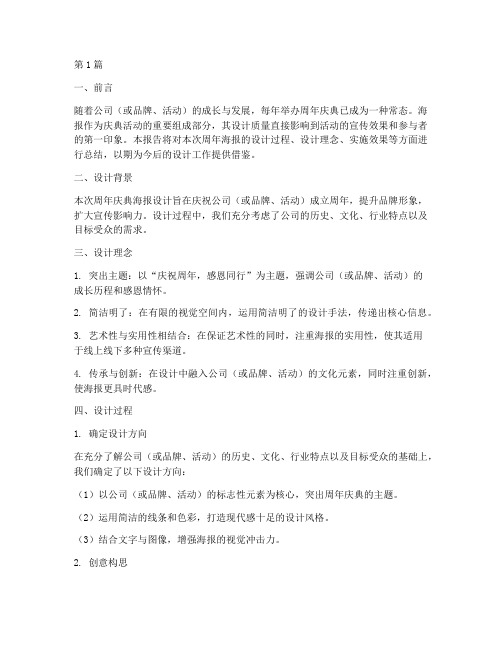 第1篇

一、前言

随着公司（或品牌、活动）的成长与发展，每年举办周年庆典已成为一种常态。海报作为庆典活动的重要组成部分，其设计质量直接影响到活动的宣传效果和参与者的第一印象。本报告将对本次周年海报的设计过程、设计理念、实施效果等方面进行总结，以期为今后的设计工作提供借鉴。

二、设计背景

本次周年庆典海报设计旨在庆祝公司（或品牌、活动）成立周年，提升品牌形象，扩大宣传影响力。设计过程中，我们充分考虑了公司的历史、文化、行业特点以及目标受众的需求。

三、设计理念

1. 突出主题：以“庆祝周年，感恩同行”为主题，强调公司（或品牌、活动）的成长历程和感恩情怀。

2. 简洁明了：在有限的视觉空间内，运用简洁明了的设计手法，传递出核心信息。

3. 艺术性与实用性相结合：在保证艺术性的同时，注重海报的实用性，使其适用于线上线下多种宣传渠道。

4. 传承与创新：在设计中融入公司（或品牌、活动）的文化元素，同时注重创新，使海报更具时代感。

四、设计过程

1. 确定设计方向

在充分了解公司（或品牌、活动）的历史、文化、行业特点以及目标受众的基础上，我们确定了以下设计方向：

（1）以公司（或品牌、活动）的标志性元素为核心，突出周年庆典的主题。

（2）运用简洁的线条和色彩，打造现代感十足的设计风格。

（3）结合文字与图像，增强海报的视觉冲击力。

2. 创意构思